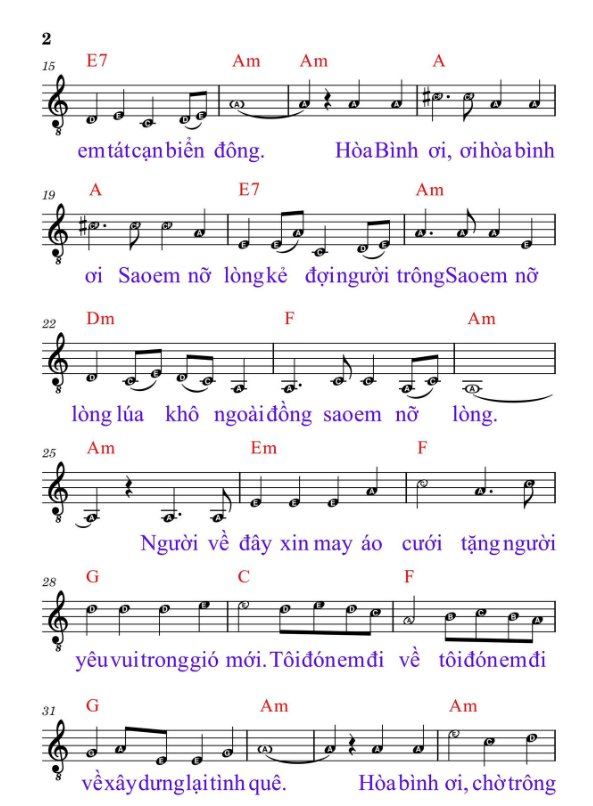 2

15 E7 Am Am A

em tát cạn biển đông. Hòa Bình ơi, ơi hòa bình

19 A E7 Am

ơi Sao em nỡ lòng kẻ đợi người trông Sao em nỡ

22 Dm F Am

lòng lúa khô ngoài đồng sao em nỡ lòng.

25 Am Em F

Người về đây xin may áo cưới tặng người

28 G C F

yêu vui trong gió mới. Tôi đón em đi về tôi đón em đi

31 G Am Am

về xây dưng lại tình quê. Hòa bình ơi, chờ trông